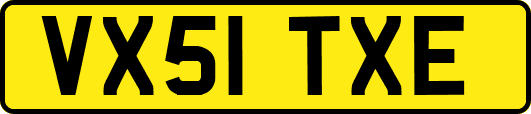 VX51 TXE